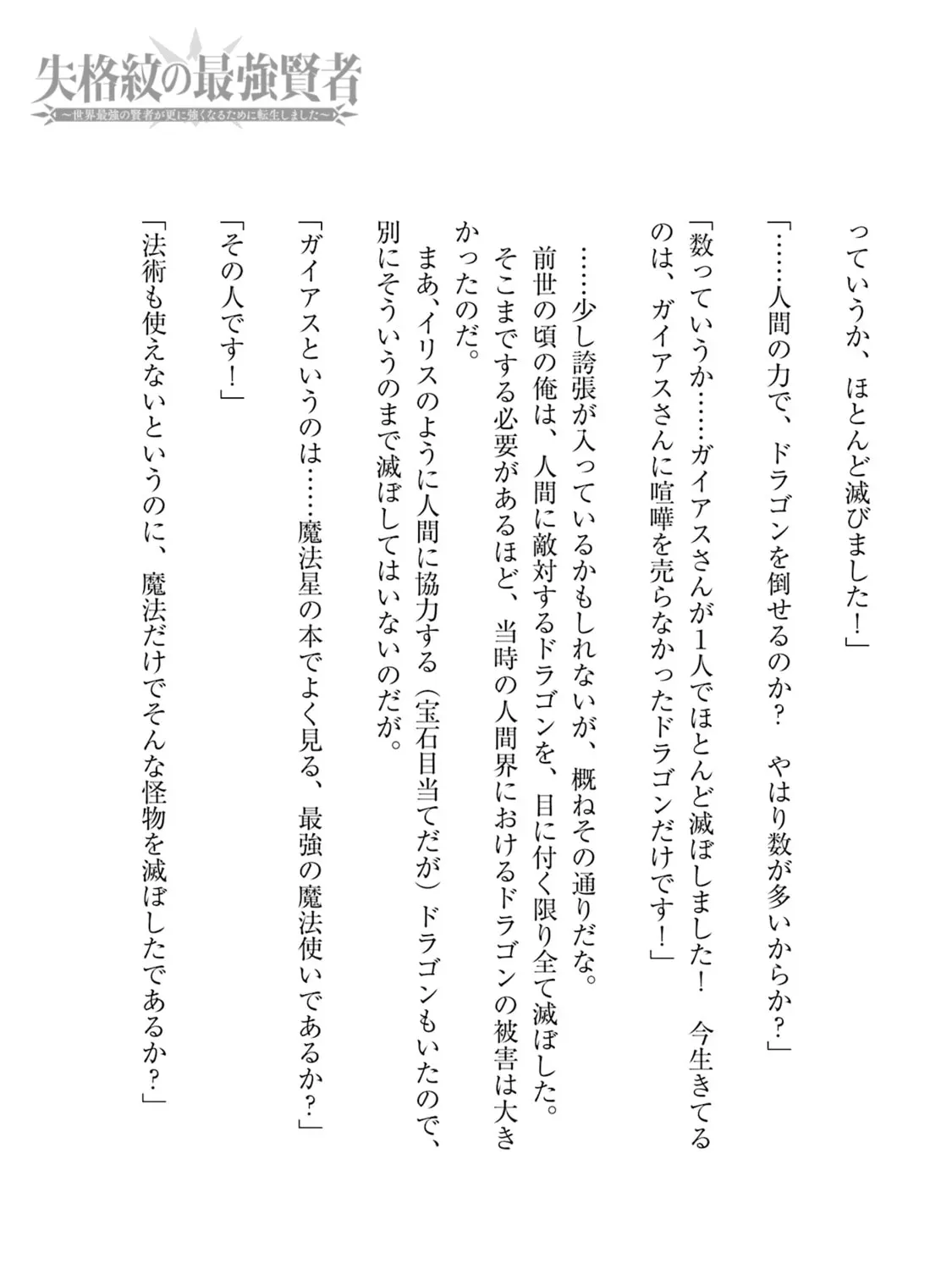 失格紋の最強賢者
～世界最強の賢者が更に強くなるために転生しました～

っていうか、ほとんど滅びました！」

「……人間の力で、ドラゴンを倒せるのか？　やはり数が多いからか？」

「数っていうか……ガイアスさんが1人でほとんど滅ぼしました！　今生きてるのは、ガイアスさんに喧嘩を売らなかったドラゴンだけです！」

……少し誇張が入っているかもしれないが、概ねその通りだな。

前世の頃の俺は、人間に敵対するドラゴンを、目に付く限り全て滅ぼした。

そこまでする必要があるほど、当時の人間界におけるドラゴンの被害は大きかったのだ。

まあ、イリスのように人間に協力する（宝石目当てだが）ドラゴンもいたので、別にそういうのまで滅ぼしてはいないのだが。

「ガイアスというのは……魔法星の本でよく見る、最強の魔法使いであるか？」

「その人です！」

「法術も使えないというのに、魔法だけでそんな怪物を滅ぼしたであるか？」